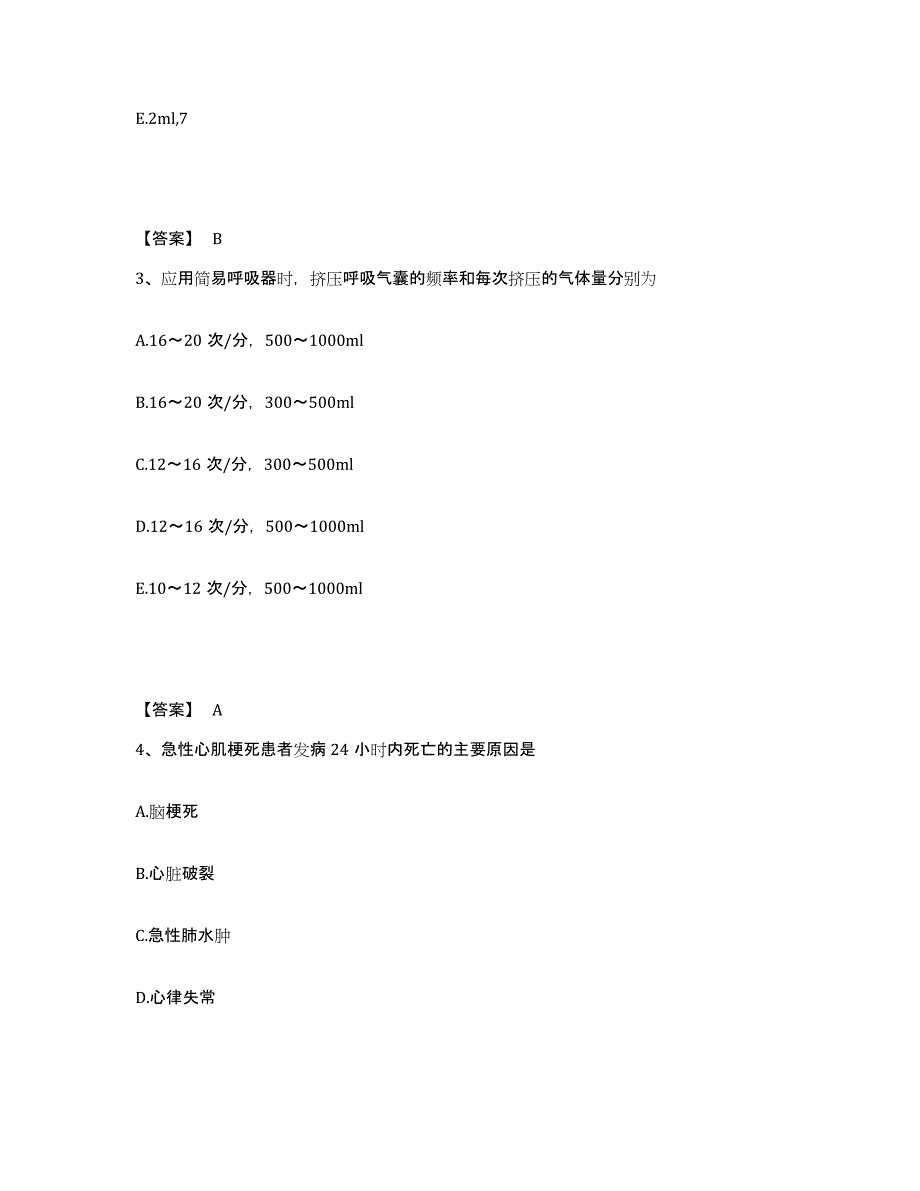 E.2ml,7

【答案】 B

3、应用简易呼吸器时，挤压呼吸气囊的频率和每次挤压的气体量分别为

A.16～20 次/分，500～1000ml

B.16～20 次/分，300～500ml

C.12～16 次/分，300～500ml

D.12～16 次/分，500～1000ml

E.10～12 次/分，500～1000ml

【答案】 A

4、急性心肌梗死患者发病 24 小时内死亡的主要原因是

A.脑梗死

B.心脏破裂

C.急性肺水肿

D.心律失常